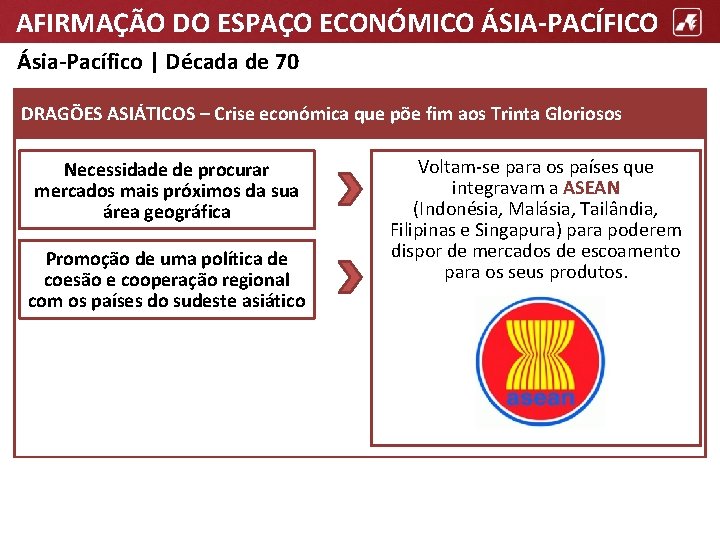 AFIRMAÇÃO DO ESPAÇO ECONÓMICO ÁSIA-PACÍFICO

Ásia-Pacífico | Década de 70

DRAGÕES ASIÁTICOS – Crise económica que põe fim aos Trinta Gloriosos

Necessidade de procurar mercados mais próximos da sua área geográfica

Promoção de uma política de coesão e cooperação regional com os países do sudeste asiático

Voltam-se para os países que integravam a ASEAN (Indonésia, Malásia, Tailândia, Filipinas e Singapura) para poderem dispor de mercados de escoamento para os seus produtos.

asean